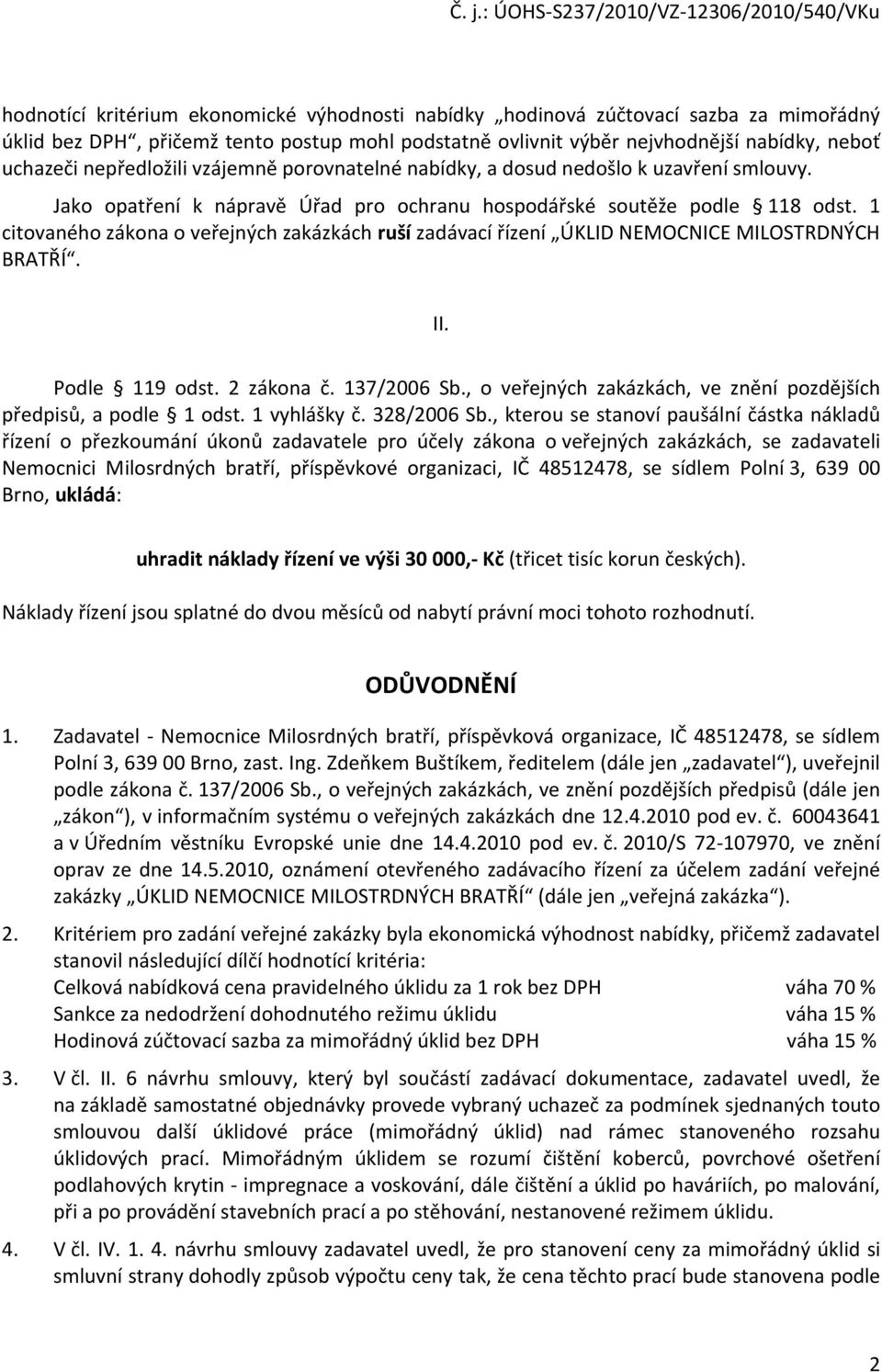 Č. j.: ÚOHS-S237/2010/VZ-12306/2010/540/VKu

hodnotící kritérium ekonomické výhodnosti nabídky „hodinová zúčtovací sazba za mimořádný úklid bez DPH“, přičemž tento postup mohl podstatně ovlivnit výběr nejvhodnější nabídky, neboť uchazeči nepředložili vzájemně porovnatelné nabídky, a dosud nedošlo k uzavření smlouvy.

Jako opatření k nápravě Úřad pro ochranu hospodářské soutěže podle § 118 odst. 1 citovaného zákona o veřejných zakázkách ruší zadávací řízení „ÚKLID NEMOCNICE MILOSTRDNÝCH BRATŘÍ“.

II.

Podle § 119 odst. 2 zákona č. 137/2006 Sb., o veřejných zakázkách, ve znění pozdějších předpisů, a podle § 1 odst. 1 vyhlášky č. 328/2006 Sb., kterou se stanoví paušální částka nákladů řízení o přezkoumání úkonů zadavatele pro účely zákona o veřejných zakázkách, se zadavateli Nemocnici Milosrdných bratří, příspěvkové organizaci, IČ 48512478, se sídlem Polní 3, 639 00 Brno, ukládá:

uhradit náklady řízení ve výši 30 000,- Kč (třicet tisíc korun českých).

Náklady řízení jsou splatné do dvou měsíců od nabytí právní moci tohoto rozhodnutí.

ODŮVODNĚNÍ

1. Zadavatel - Nemocnice Milosrdných bratří, příspěvková organizace, IČ 48512478, se sídlem Polní 3, 639 00 Brno, zast. Ing. Zdeňkem Buštíkem, ředitelem (dále jen „zadavatel“), uveřejnil podle zákona č. 137/2006 Sb., o veřejných zakázkách, ve znění pozdějších předpisů (dále jen „zákon“), v informačním systému o veřejných zakázkách dne 12.4.2010 pod ev. č. 60043641 a v Úředním věstníku Evropské unie dne 14.4.2010 pod ev. č. 2010/S 72-107970, ve znění oprav ze dne 14.5.2010, oznámení otevřeného zadávacího řízení za účelem zadání veřejné zakázky „ÚKLID NEMOCNICE MILOSTRDNÝCH BRATŘÍ“ (dále jen „veřejná zakázka“).

2. Kritériem pro zadání veřejné zakázky byla ekonomická výhodnost nabídky, přičemž zadavatel stanovil následující dílčí hodnotící kritéria:
Celková nabídková cena pravidelného úklidu za 1 rok bez DPH váha 70 %
Sankce za nedodržení dohodnutého režimu úklidu váha 15 %
Hodinová zúčtovací sazba za mimořádný úklid bez DPH váha 15 %

3. V čl. II. 6 návrhu smlouvy, který byl součástí zadávací dokumentace, zadavatel uvedl, že na základě samostatné objednávky provede vybraný uchazeč za podmínek sjednaných touto smlouvou další úklidové práce (mimořádný úklid) nad rámec stanoveného rozsahu úklidových prací. Mimořádným úklidem se rozumí čištění koberců, povrchové ošetření podlahových krytin - impregnace a voskování, dále čištění a úklid po haváriích, po malování, při a po provádění stavebních prací a po stěhování, nestanovené režimem úklidu.

4. V čl. IV. 1. 4. návrhu smlouvy zadavatel uvedl, že pro stanovení ceny za mimořádný úklid si smluvní strany dohodly způsob výpočtu ceny tak, že cena těchto prací bude stanovena podle

2